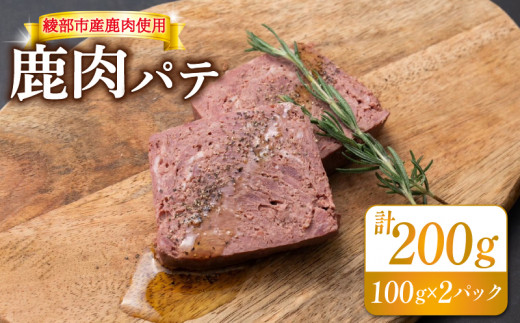 綾部市産鹿肉使用

鹿肉パテ

計200g

100g×2パック